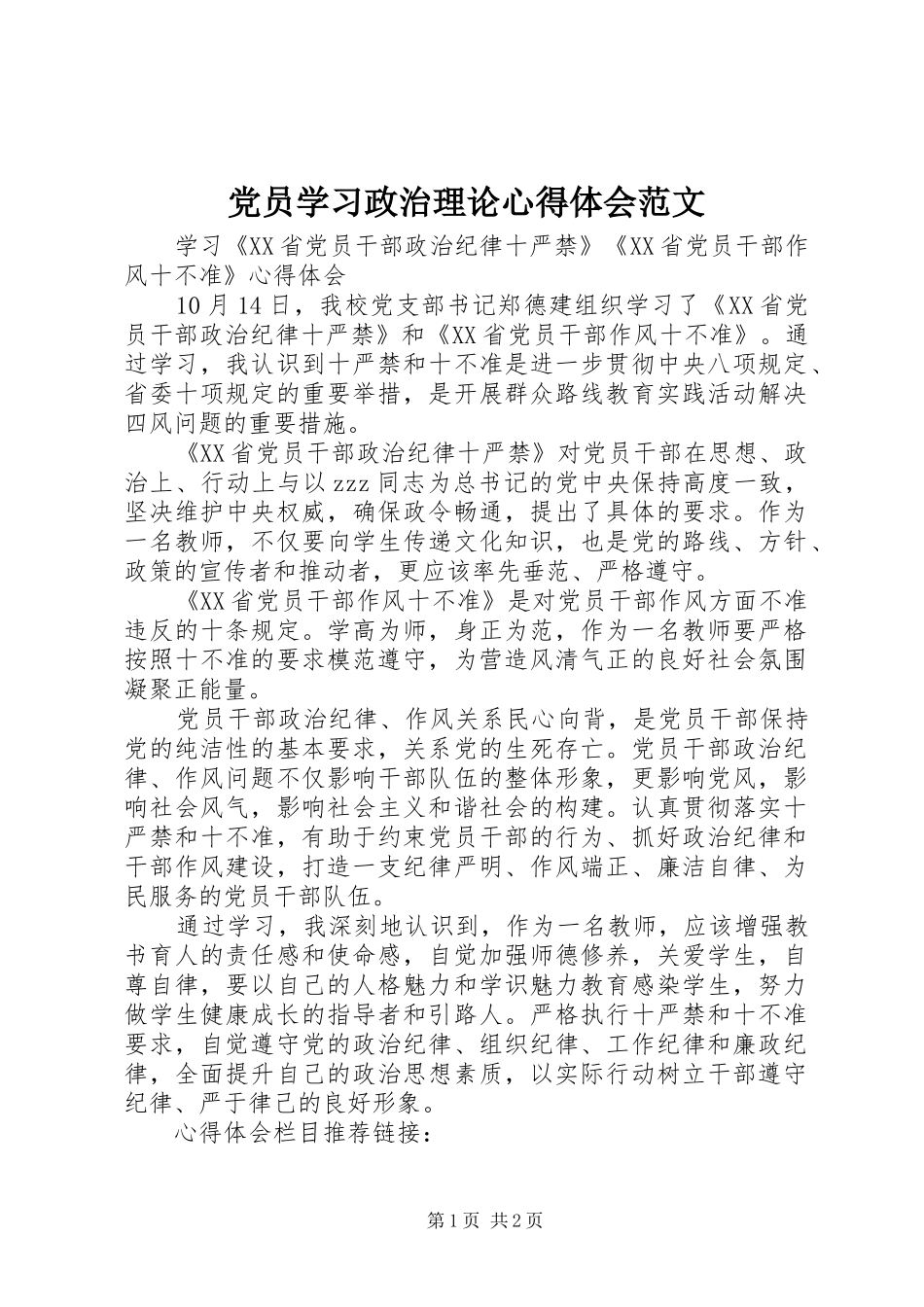 党员学习政治理论心得体会范文

学习《XX省党员干部政治纪律十严禁》《XX省党员干部作风十不准》心得体会

10月14日，我校党支部书记郑德建组织学习了《XX省党员干部政治纪律十严禁》和《XX省党员干部作风十不准》。通过学习，我认识到十严禁和十不准是进一步贯彻中央八项规定、省委十项规定的重要举措，是开展群众路线教育实践活动解决四风问题的重要措施。

《XX省党员干部政治纪律十严禁》对党员干部在思想、政治上、行动上与以zzz同志为总书记的党中央保持高度一致，坚决维护中央权威，确保政令畅通，提出了具体的要求。作为一名教师，不仅要向学生传递文化知识，也是党的路线、方针、政策的宣传者和推动者，更应该率先垂范、严格遵守。

《XX省党员干部作风十不准》是对党员干部作风方面不准违反的十条规定。学高为师，身正为范，作为一名教师要严格按照十不准的要求模范遵守，为营造风清气正的良好社会氛围凝聚正能量。

党员干部政治纪律、作风关系民心向背，是党员干部保持党的纯洁性的基本要求，关系党的生死存亡。党员干部政治纪律、作风问题不仅影响干部队伍的整体形象，更影响党风，影响社会风气，影响社会主义和谐社会的构建。认真贯彻落实十严禁和十不准，有助于约束党员干部的行为、抓好政治纪律和干部作风建设，打造一支纪律严明、作风端正、廉洁自律、为民服务的党员干部队伍。

通过学习，我深刻地认识到，作为一名教师，应该增强教书育人的责任感和使命感，自觉加强师德修养，关爱学生，自尊自律，要以自己的人格魅力和学识魅力教育感染学生，努力做学生健康成长的指导者和引路人。严格执行十严禁和十不准要求，自觉遵守党的政治纪律、组织纪律、工作纪律和廉政纪律，全面提升自己的政治思想素质，以实际行动树立干部遵守纪律、严于律己的良好形象。

心得体会栏目推荐链接：

第1页 共2页